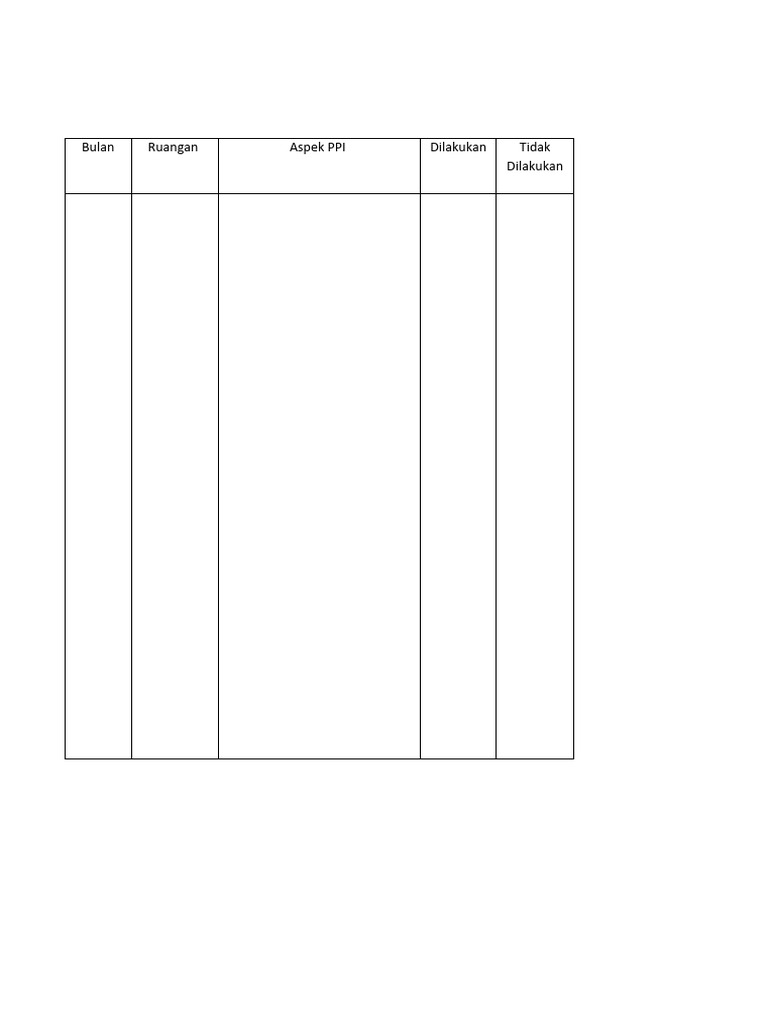 | Bulan | Ruangan | Aspek PPI | Dilakukan | Tidak Dilakukan |
|---|---|---|---|---|
|  |  |  |  |  |